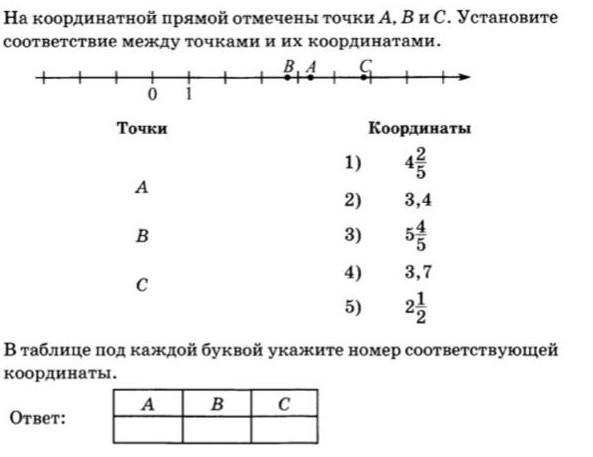 На координатной прямой отмечены точки $A$, $B$ и $C$. Установите соответствие между точками и их координатами.

$B$ $A$ $C$
0 1

Точки

$A$

$B$

$C$

Координаты

1) $4\frac{2}{5}$

2) 3,4

3) $5\frac{4}{5}$

4) 3,7

5) $2\frac{1}{2}$

В таблице под каждой буквой укажите номер соответствующей координаты.

Ответ:

| $A$ | $B$ | $C$ |
|---|---|---|
| | | |